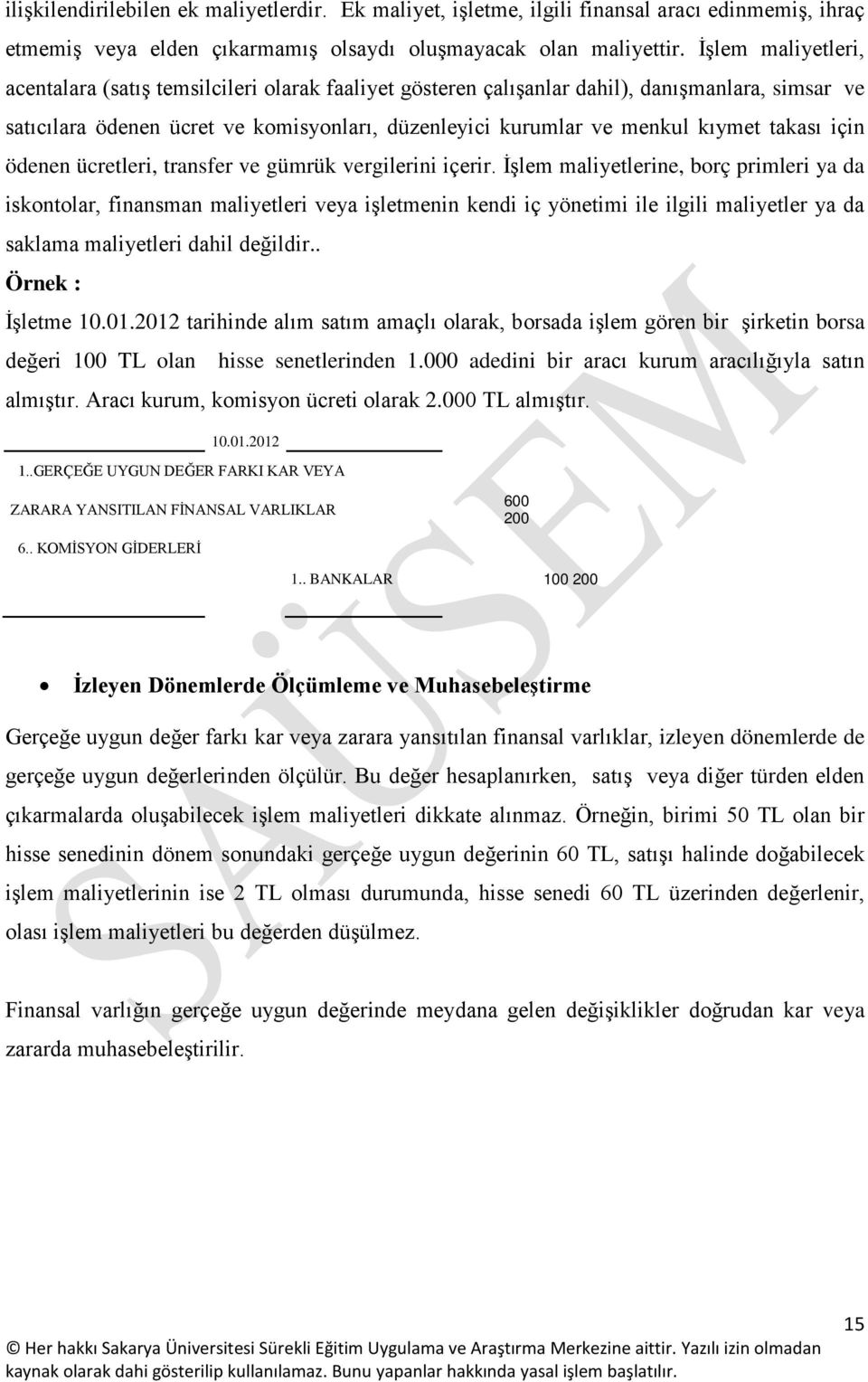 ilişkilendirilebilen ek maliyetlerdir. Ek maliyet, işletme, ilgili finansal aracı edinmemiş, ihraç etmemiş veya elden çıkarmamış olsaydı oluşmayacak olan maliyettir. İşlem maliyetleri, acentalara (satış temsilcileri olarak faaliyet gösteren çalışanlar dahil), danışmanlara, simsar ve satıcılara ödenen ücret ve komisyonları, düzenleyici kurumlar ve menkul kıymet takası için ödenen ücretleri, transfer ve gümrük vergilerini içerir. İşlem maliyetlerine, borç primleri ya da iskontolar, finansman maliyetleri veya işletmenin kendi iç yönetimi ile ilgili maliyetler ya da saklama maliyetleri dahil değildir..

Örnek :

İşletme 10.01.2012 tarihinde alım satım amaçlı olarak, borsada işlem gören bir şirketin borsa değeri 100 TL olan hisse senetlerinden 1.000 adedini bir aracı kurum aracılığıyla satın almıştır. Aracı kurum, komisyon ücreti olarak 2.000 TL almıştır.

10.01.2012

1..GERÇEĞE UYGUN DEĞER FARKI KAR VEYA ZARARA YANSITILAN FİNANSAL VARLIKLAR

600
200

6.. KOMİSYON GİDERLERİ

1.. BANKALAR 100 200

• İzleyen Dönemlerde Ölçümleme ve Muhasebeleştirme

Gerçeğe uygun değer farkı kar veya zarara yansıtılan finansal varlıklar, izleyen dönemlerde de gerçeğe uygun değerlerinden ölçülür. Bu değer hesaplanırken, satış veya diğer türden elden çıkarmalarda oluşabilecek işlem maliyetleri dikkate alınmaz. Örneğin, birimi 50 TL olan bir hisse senedinin dönem sonundaki gerçeğe uygun değerinin 60 TL, satışı halinde doğabilecek işlem maliyetlerinin ise 2 TL olması durumunda, hisse senedi 60 TL üzerinden değerlenir, olası işlem maliyetleri bu değerden düşülmez.

Finansal varlığın gerçeğe uygun değerinde meydana gelen değişiklikler doğrudan kar veya zararda muhasebeleştirilir.

SAÜSEM

15

© Her hakkı Sakarya Üniversitesi Sürekli Eğitim Uygulama ve Araştırma Merkezine aittir. Yazılı izin olmadan kaynak olarak dahi gösterilip kullanılamaz. Bunu yapanlar hakkında yasal işlem başlatılır.